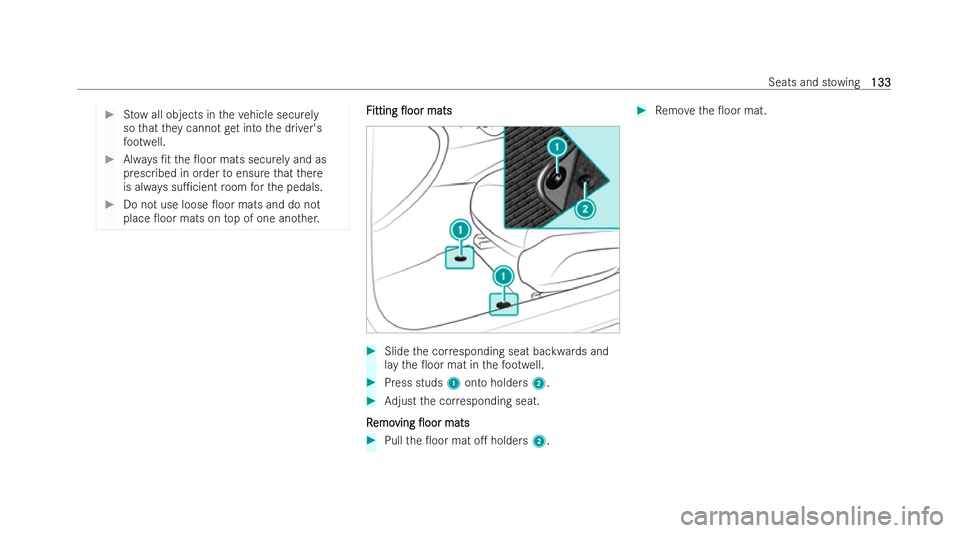 Seats and stowing 133

▶ Stow all objects in the vehicle securely so that they cannot get into the driver's footwell.

▶ Always fit the floor mats securely and as prescribed in order to ensure that there is always sufficient room for the pedals.

▶ Do not use loose floor mats and do not place floor mats on top of one another.

Fitting floor mats

1

2

1

1

▶ Slide the corresponding seat backwards and lay the floor mat in the footwell.

▶ Press studs 1 onto holders 2.

▶ Adjust the corresponding seat.

Removing floor mats

▶ Pull the floor mat off holders 2.

▶ Remove the floor mat.

carmanualsonline.info